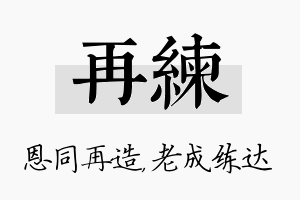 再練

恩同再造,老成练达